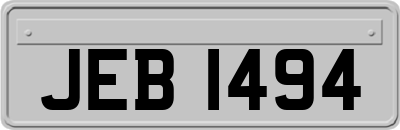 JEB 1494